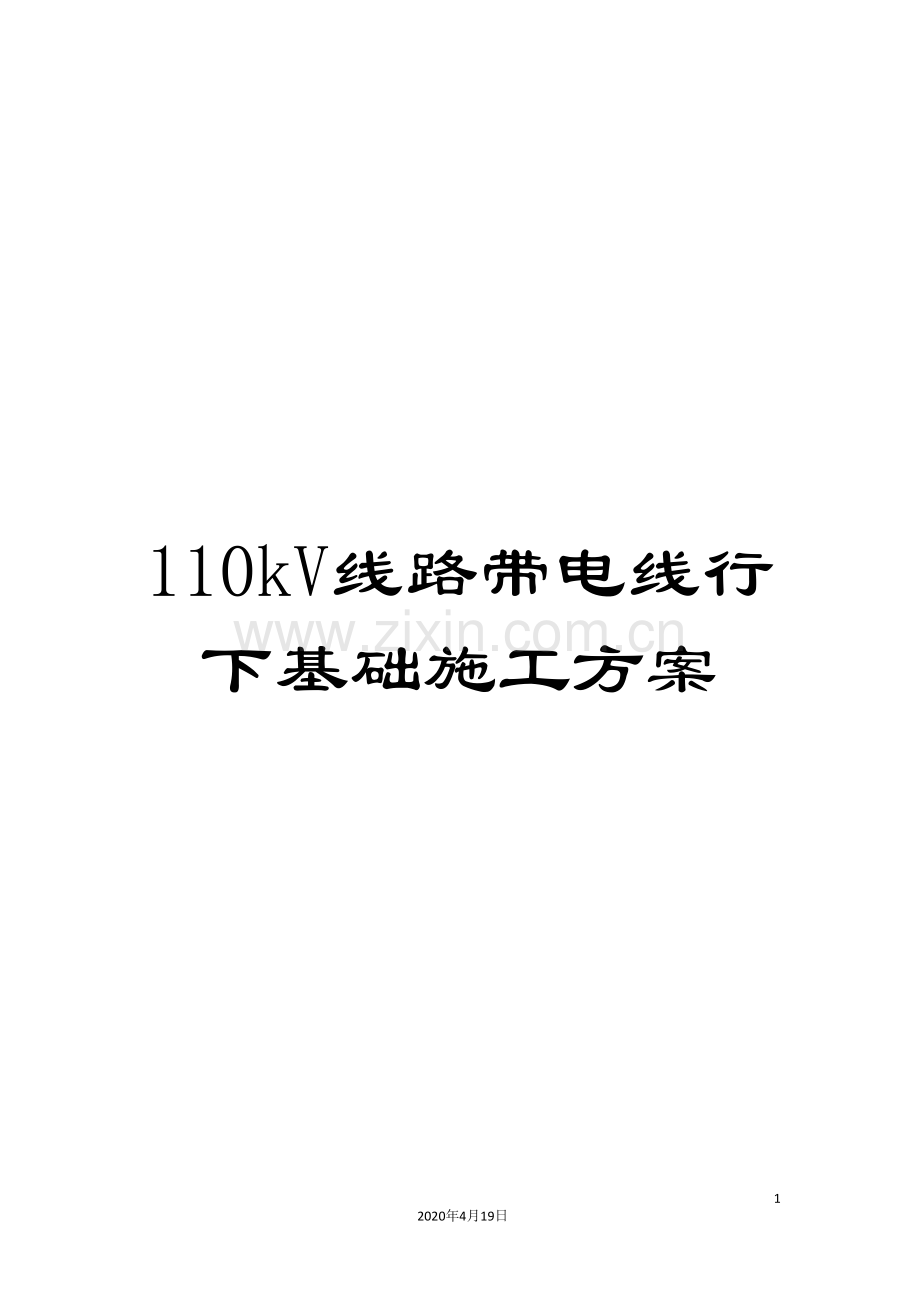 110kV线路带电线行下基础施工方案

www.zixin.com.cn

1

2020年4月19日